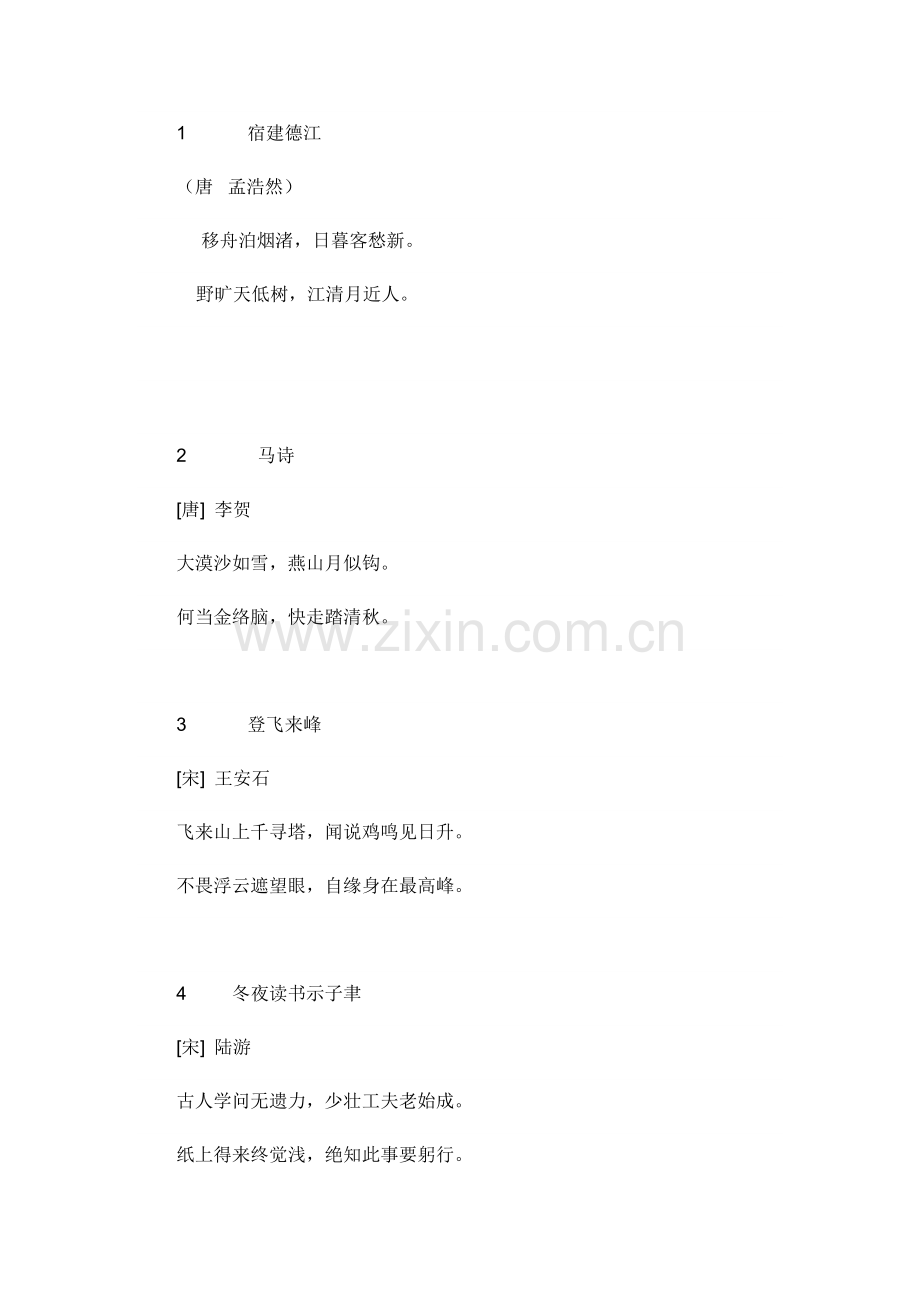 1 宿建德江

（唐 孟浩然）

移舟泊烟渚，日暮客愁新。

野旷天低树，江清月近人。

2 马诗

[唐] 李贺

大漠沙如雪，燕山月似钩。

何当金络脑，快走踏清秋。

www.zixin.com.cn

3 登飞来峰

[宋] 王安石

飞来山上千寻塔，闻说鸡鸣见日升。

不畏浮云遮望眼，自缘身在最高峰。

4 冬夜读书示子聿

[宋] 陆游

古人学问无遗力，少壮工夫老始成。

纸上得来终觉浅，绝知此事要躬行。